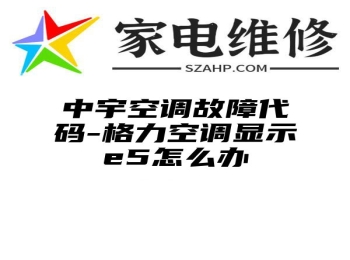 家电维修
SZAHP.COM

中宇空调故障代码-格力空调显示e5怎么办